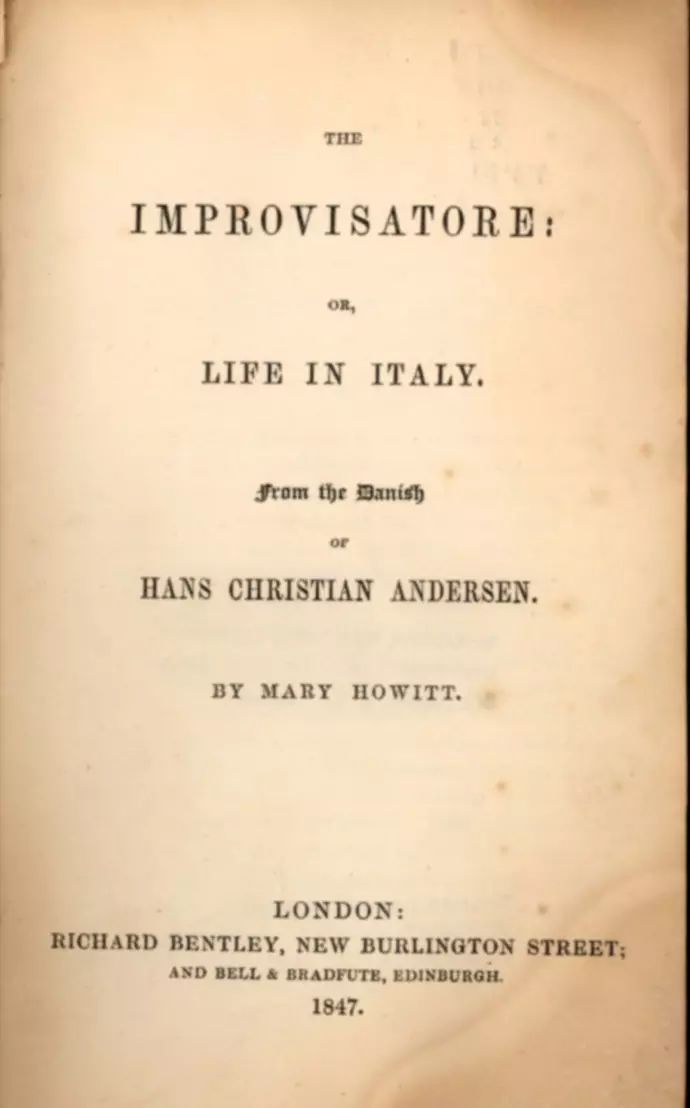 THE

IMPROVISATORE:

OR,

LIFE IN ITALY.

From the Danish

OF

HANS CHRISTIAN ANDERSEN.

BY MARY HOWITT.

LONDON:
RICHARD BENTLEY, NEW BURLINGTON STREET;
AND BELL & BRADFUTE, EDINBURGH.
1847.